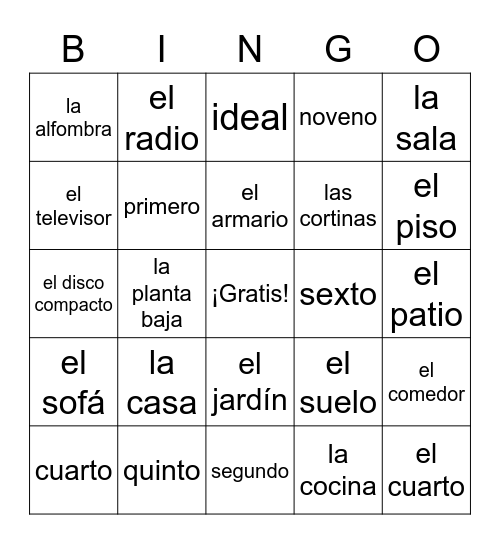 | B | I | N | G | O |
|---|---|---|---|---|
| la alfombra | el radio | ideal | noveno | la sala |
| el televisor | primero | el armario | las cortinas | el piso |
| el disco compacto | la planta baja | ¡Gratis! | sexto | el patio |
| el sofá | la casa | el jardín | el suelo | el comedor |
| cuarto | quinto | segundo | la cocina | el cuarto |